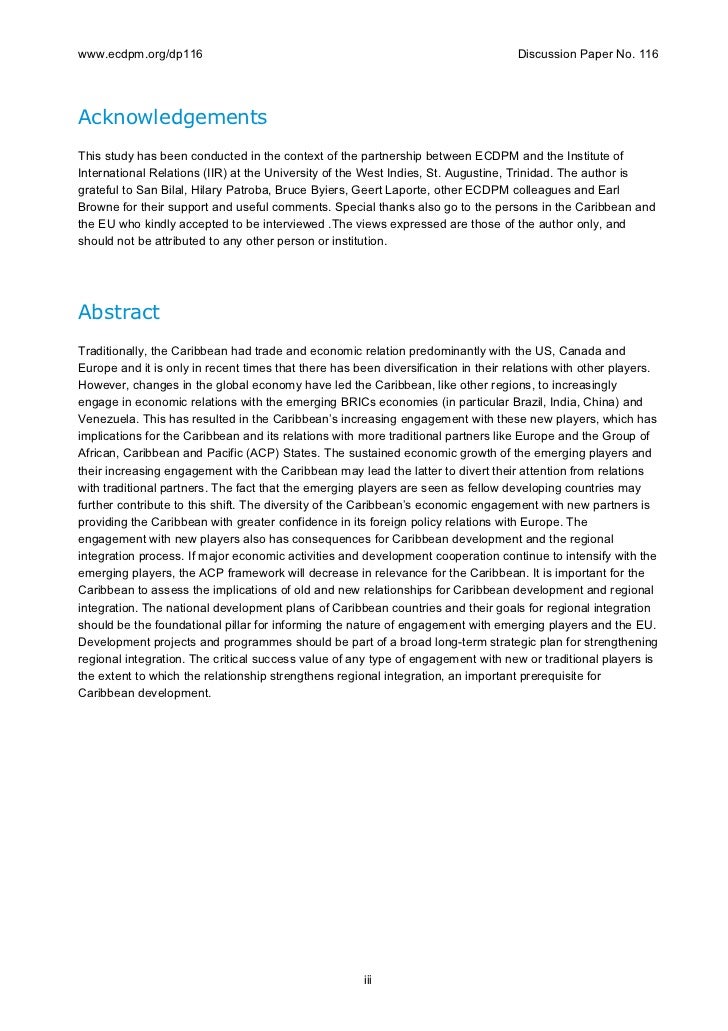 www.ecdpm.org/dp116

Discussion Paper No. 116

Acknowledgements

This study has been conducted in the context of the partnership between ECDPM and the Institute of International Relations (IIR) at the University of the West Indies, St. Augustine, Trinidad. The author is grateful to San Bilal, Hilary Patroba, Bruce Byiers, Geert Laporte, other ECDPM colleagues and Earl Browne for their support and useful comments. Special thanks also go to the persons in the Caribbean and the EU who kindly accepted to be interviewed .The views expressed are those of the author only, and should not be attributed to any other person or institution.

Abstract

Traditionally, the Caribbean had trade and economic relation predominantly with the US, Canada and Europe and it is only in recent times that there has been diversification in their relations with other players. However, changes in the global economy have led the Caribbean, like other regions, to increasingly engage in economic relations with the emerging BRICs economies (in particular Brazil, India, China) and Venezuela. This has resulted in the Caribbean's increasing engagement with these new players, which has implications for the Caribbean and its relations with more traditional partners like Europe and the Group of African, Caribbean and Pacific (ACP) States. The sustained economic growth of the emerging players and their increasing engagement with the Caribbean may lead the latter to divert their attention from relations with traditional partners. The fact that the emerging players are seen as fellow developing countries may further contribute to this shift. The diversity of the Caribbean's economic engagement with new partners is providing the Caribbean with greater confidence in its foreign policy relations with Europe. The engagement with new players also has consequences for Caribbean development and the regional integration process. If major economic activities and development cooperation continue to intensify with the emerging players, the ACP framework will decrease in relevance for the Caribbean. It is important for the Caribbean to assess the implications of old and new relationships for Caribbean development and regional integration. The national development plans of Caribbean countries and their goals for regional integration should be the foundational pillar for informing the nature of engagement with emerging players and the EU. Development projects and programmes should be part of a broad long-term strategic plan for strengthening regional integration. The critical success value of any type of engagement with new or traditional players is the extent to which the relationship strengthens regional integration, an important prerequisite for Caribbean development.

iii